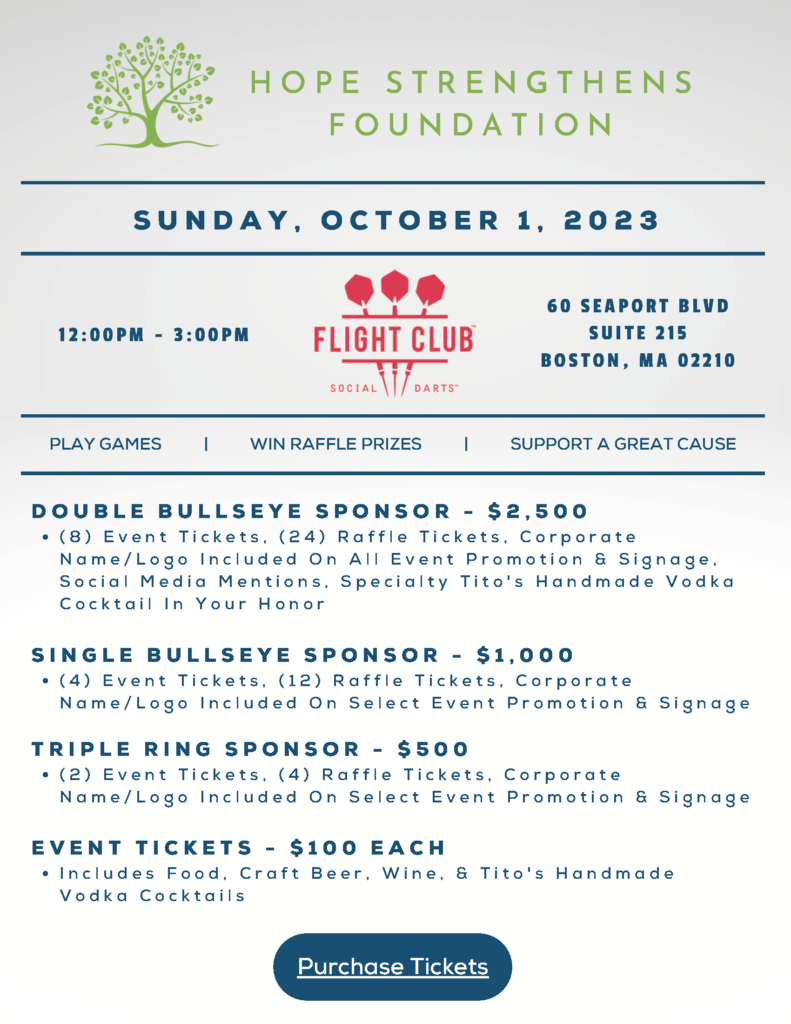 HOPE STRENGTHENS FOUNDATION

SUNDAY, OCTOBER 1, 2023

12:00PM - 3:00PM

FLIGHT CLUB™
SOCIAL DARTS™

60 SEAPORT BLVD
SUITE 215
BOSTON, MA 02210

PLAY GAMES | WIN RAFFLE PRIZES | SUPPORT A GREAT CAUSE

DOUBLE BULLSEYE SPONSOR - $2,500
• (8) Event Tickets, (24) Raffle Tickets, Corporate Name/Logo Included On All Event Promotion & Signage, Social Media Mentions, Specialty Tito's Handmade Vodka Cocktail In Your Honor

SINGLE BULLSEYE SPONSOR - $1,000
• (4) Event Tickets, (12) Raffle Tickets, Corporate Name/Logo Included On Select Event Promotion & Signage

TRIPLE RING SPONSOR - $500
• (2) Event Tickets, (4) Raffle Tickets, Corporate Name/Logo Included On Select Event Promotion & Signage

EVENT TICKETS - $100 EACH
• Includes Food, Craft Beer, Wine, & Tito's Handmade Vodka Cocktails

Purchase Tickets